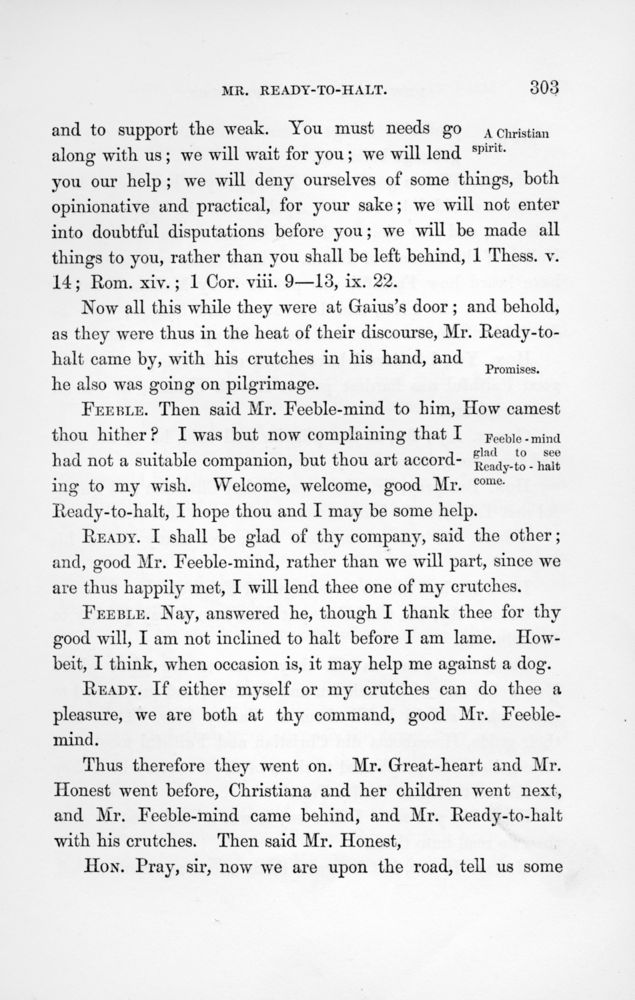 MR. READY-TO-HALT. 303

and to support the weak. You must needs go along with us; we will wait for you; we will lend you our help; we will deny ourselves of some things, both opinionative and practical, for your sake; we will not enter into doubtful disputations before you; we will be made all things to you, rather than you shall be left behind, 1 Thess. v. 14; Rom. xiv.; 1 Cor. viii. 9—13, ix. 22.

A Christian spirit.

Now all this while they were at Gaius's door; and behold, as they were thus in the heat of their discourse, Mr. Ready-to-halt came by, with his crutches in his hand, and he also was going on pilgrimage.

Promises.

FEEBLE. Then said Mr. Feeble-mind to him, How camest thou hither? I was but now complaining that I had not a suitable companion, but thou art according to my wish. Welcome, welcome, good Mr. Ready-to-halt, I hope thou and I may be some help.

Feeble-mind glad to see Ready-to-halt come.

READY. I shall be glad of thy company, said the other; and, good Mr. Feeble-mind, rather than we will part, since we are thus happily met, I will lend thee one of my crutches.

FEEBLE. Nay, answered he, though I thank thee for thy good will, I am not inclined to halt before I am lame. Howbeit, I think, when occasion is, it may help me against a dog.

READY. If either myself or my crutches can do thee a pleasure, we are both at thy command, good Mr. Feeble-mind.

Thus therefore they went on. Mr. Great-heart and Mr. Honest went before, Christiana and her children went next, and Mr. Feeble-mind came behind, and Mr. Ready-to-halt with his crutches. Then said Mr. Honest,

HON. Pray, sir, now we are upon the road, tell us some